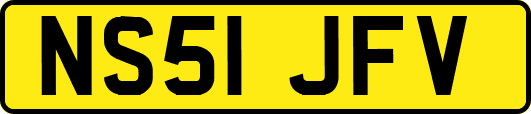 NS51 JFV